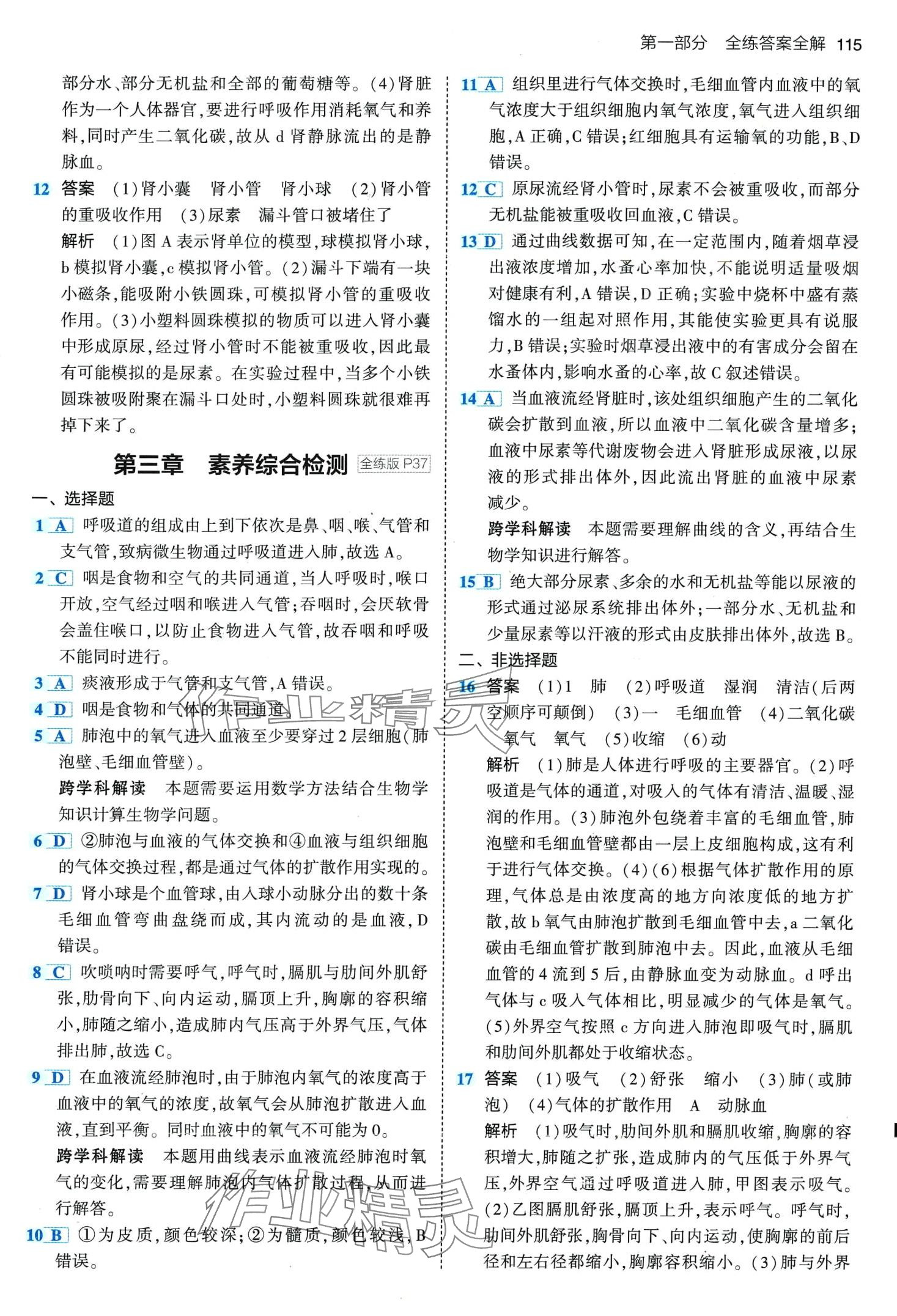 第一部分　全练答案全解　115

部分水、部分无机盐和全部的葡萄糖等。(4)肾脏作为一个人体器官,要进行呼吸作用消耗氧气和养料,同时产生二氧化碳,故从 d 肾静脉流出的是静脉血。

12 答案　(1)肾小囊　肾小管　肾小球　(2)肾小管的重吸收作用　(3)尿素　漏斗管口被堵住了

解析　(1)图 A 表示肾单位的模型,球模拟肾小球,b 模拟肾小囊,c 模拟肾小管。(2)漏斗下端有一块小磁条,能吸附小铁圆珠,可模拟肾小管的重吸收作用。(3)小塑料圆珠模拟的物质可以进入肾小囊中形成原尿,经过肾小管时不能被重吸收,因此最有可能模拟的是尿素。在实验过程中,当多个小铁圆珠被吸附聚在漏斗口处时,小塑料圆珠就很难再掉下来了。

第三章　素养综合检测　全练版 P37

一、选择题

1 A　呼吸道的组成由上到下依次是鼻、咽、喉、气管和支气管,致病微生物通过呼吸道进入肺,故选 A。

2 C　咽是食物和空气的共同通道,当人呼吸时,喉口开放,空气经过咽和喉进入气管;吞咽时,会厌软骨会盖住喉口,以防止食物进入气管,故吞咽和呼吸不能同时进行。

3 A　痰液形成于气管和支气管,A 错误。

4 D　咽是食物和气体的共同通道。

5 A　肺泡中的氧气进入血液至少要穿过 2 层细胞(肺泡壁、毛细血管壁)。

跨学科解读　本题需要运用数学方法结合生物学知识计算生物学问题。

6 D　②肺泡与血液的气体交换和④血液与组织细胞的气体交换过程,都是通过气体的扩散作用实现的。

7 D　肾小球是个血管球,由入球小动脉分出的数十条毛细血管弯曲盘绕而成,其内流动的是血液,D 错误。

8 C　吹唢呐时需要呼气,呼气时,膈肌与肋间外肌舒张,肋骨向下、向内运动,膈顶上升,胸廓的容积缩小,肺随之缩小,造成肺内气压高于外界气压,气体排出肺,故选 C。

9 D　在血液流经肺泡时,由于肺泡内氧气的浓度高于血液中的氧气的浓度,故氧气会从肺泡扩散进入血液,直到平衡。同时血液中的氧气不可能为 0。

跨学科解读　本题用曲线表示血液流经肺泡时氧气的变化,需要理解肺泡内气体扩散过程,从而进行解答。

10 B　①为皮质,颜色较深;②为髓质,颜色较浅,B 错误。

11 A　组织里进行气体交换时,毛细血管内血液中的氧气浓度大于组织细胞内氧气浓度,氧气进入组织细胞,A 正确,C 错误;红细胞具有运输氧的功能,B、D 错误。

12 C　原尿流经肾小管时,尿素不会被重吸收,而部分无机盐能被重吸收回血液,C 错误。

13 D　通过曲线数据可知,在一定范围内,随着烟草浸出液浓度增加,水蚤心率加快,不能说明适量吸烟对健康有利,A 错误,D 正确;实验中烧杯中盛有蒸馏水的一组起对照作用,其能使实验更具有说服力,B 错误;实验时烟草浸出液中的有害成分会留在水蚤体内,影响水蚤的心率,故 C 叙述错误。

14 A　当血液流经肾脏时,该处组织细胞产生的二氧化碳会扩散到血液,所以血液中二氧化碳含量增多;血液中尿素等代谢废物会进入肾脏形成尿液,以尿液的形式排出体外,因此流出肾脏的血液中尿素减少。

跨学科解读　本题需要理解曲线的含义,再结合生物学知识进行解答。

15 B　绝大部分尿素、多余的水和无机盐等能以尿液的形式通过泌尿系统排出体外;一部分水、无机盐和少量尿素等以汗液的形式由皮肤排出体外,故选 B。

二、非选择题

16 答案　(1)1　肺　(2)呼吸道　湿润　清洁(后两空顺序可颠倒)　(3)一　毛细血管　(4)二氧化碳　氧气　氧气　(5)收缩　(6)动

解析　(1)肺是人体进行呼吸的主要器官。(2)呼吸道是气体的通道,对吸入的气体有清洁、温暖、湿润的作用。(3)肺泡外包绕着丰富的毛细血管,肺泡壁和毛细血管壁都由一层上皮细胞构成,这有利于进行气体交换。(4)(6)根据气体扩散作用的原理,气体总是由浓度高的地方向浓度低的地方扩散,故 b 氧气由肺泡扩散到毛细血管中去,a 二氧化碳由毛细血管扩散到肺泡中去。因此,血液从毛细血管的 4 流到 5 后,由静脉血变为动脉血。d 呼出气体与 c 吸入气体相比,明显减少的气体是氧气。(5)外界空气按照 c 方向进入肺泡即吸气时,膈肌和肋间外肌都处于收缩状态。

17 答案　(1)吸气　(2)舒张　缩小　(3)肺(或肺泡)　(4)气体的扩散作用　A　动脉血

解析　(1)吸气时,肋间外肌和膈肌收缩,胸廓的容积增大,肺随之扩张,造成肺内的气压低于外界气压,外界空气通过呼吸道进入肺,甲图表示吸气。(2)乙图膈肌舒张,膈顶上升,表示呼气。呼气时,肋间外肌舒张,胸骨向下、向内运动,使胸廓的前后径和左右径都缩小,胸廓容积缩小。(3)肺与外界